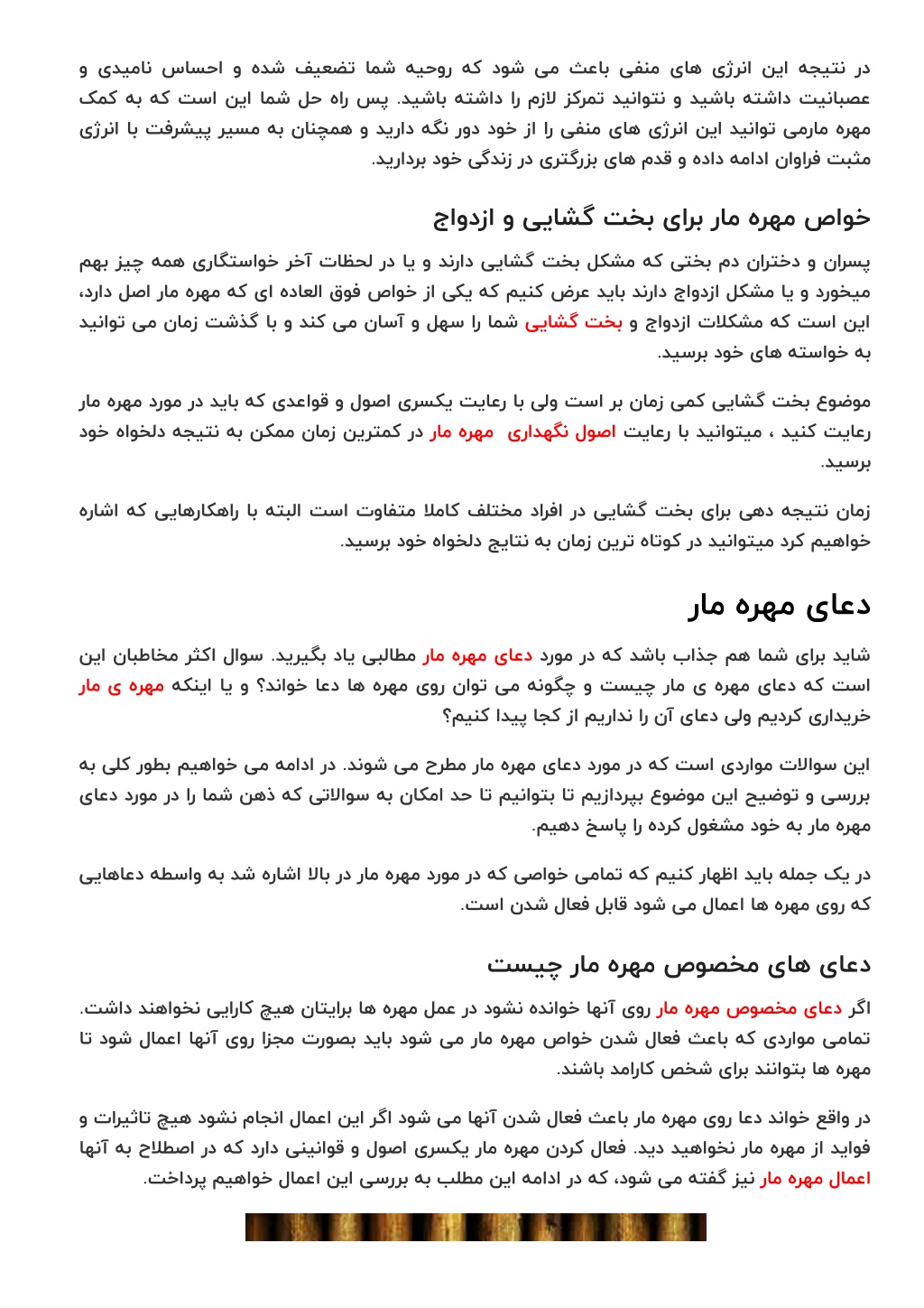 در نتیجه این انرژی های منفی باعث می شود که روحیه شما تضعیف شده و احساس نامیدی و عصبانیت داشته باشید و نتوانید تمرکز لازم را داشته باشید. پس راه حل شما این است که به کمک مهره مارمی توانید این انرژی های منفی را از خود دور نگه دارید و همچنان به مسیر پیشرفت با انرژی مثبت فراوان ادامه داده و قدم های بزرگتری در زندگی خود بردارید.

خواص مهره مار برای بخت گشایی و ازدواج

پسران و دختران دم بختی که مشکل بخت گشایی دارند و یا در لحظات آخر خواستگاری همه چیز بهم میخورد و یا مشکل ازدواج دارند باید عرض کنیم که یکی از خواص فوق العاده ای که مهره مار اصل دارد، این است که مشکلات ازدواج و بخت گشایی شما را سهل و آسان می کند و با گذشت زمان می توانید به خواسته های خود برسید.

موضوع بخت گشایی کمی زمان بر است ولی با رعایت یکسری اصول و قواعدی که باید در مورد مهره مار رعایت کنید ، میتوانید با رعایت اصول نگهداری مهره مار در کمترین زمان ممکن به نتیجه دلخواه خود برسید.

زمان نتیجه دهی برای بخت گشایی در افراد مختلف کاملا متفاوت است البته با راهکارهایی که اشاره خواهیم کرد میتوانید در کوتاه ترین زمان به نتایج دلخواه خود برسید.

دعای مهره مار

شاید برای شما هم جذاب باشد که در مورد دعای مهره مار مطالبی یاد بگیرید. سوال اکثر مخاطبان این است که دعای مهره ی مار چیست و چگونه می توان روی مهره ها دعا خواند؟ و یا اینکه مهره ی مار خریداری کردیم ولی دعای آن را نداریم از کجا پیدا کنیم؟

این سوالات مواردی است که در مورد دعای مهره مار مطرح می شوند. در ادامه می خواهیم بطور کلی به بررسی و توضیح این موضوع بپردازیم تا بتوانیم تا حد امکان به سوالاتی که ذهن شما را در مورد دعای مهره مار به خود مشغول کرده را پاسخ دهیم.

در یک جمله باید اظهار کنیم که تمامی خواصی که در مورد مهره مار در بالا اشاره شد به واسطه دعاهایی که روی مهره ها اعمال می شود قابل فعال شدن است.

دعای های مخصوص مهره مار چیست

اگر دعای مخصوص مهره مار روی آنها خوانده نشود در عمل مهره ها برایتان هیچ کارایی نخواهند داشت. تمامی مواردی که باعث فعال شدن خواص مهره مار می شود باید بصورت مجزا روی آنها اعمال شود تا مهره ها بتوانند برای شخص کارامد باشند.

در واقع خواند دعا روی مهره مار باعث فعال شدن آنها می شود اگر این اعمال انجام نشود هیچ تاثیرات و فواید از مهره مار نخواهید دید. فعال کردن مهره مار یکسری اصول و قوانینی دارد که در اصطلاح به آنها اعمال مهره مار نیز گفته می شود، که در ادامه این مطلب به بررسی این اعمال خواهیم پرداخت.